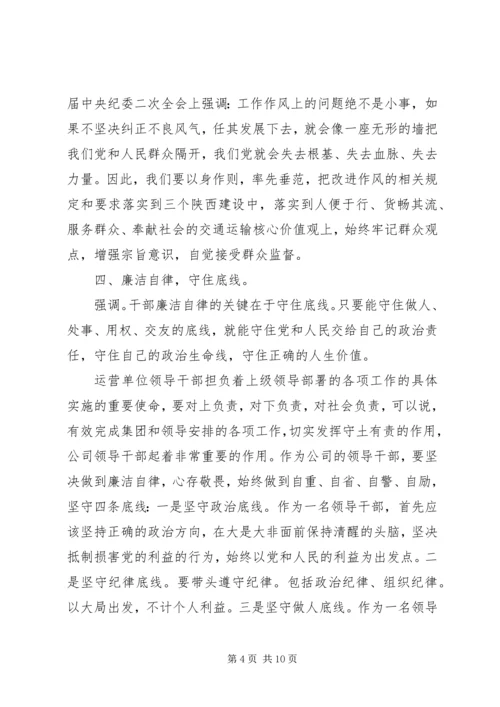 届中央纪委二次全会上强调：工作作风上的问题绝不是小事，如果不坚决纠正不良风气，任其发展下去，就会像一座无形的墙把我们党和人民群众隔开，我们党就会失去根基、失去血脉、失去力量。因此，我们要以身作则，率先垂范，把改进作风的相关规定和要求落实到三个陕西建设中，落实到人便于行、货畅其流、服务群众、奉献社会的交通运输核心价值观上，始终牢记群众观点，增强宗旨意识，自觉接受群众监督。

四、廉洁自律，守住底线。

强调。干部廉洁自律的关键在于守住底线。只要能守住做人、处事、用权、交友的底线，就能守住党和人民交给自己的政治责任，守住自己的政治生命线，守住正确的人生价值。

运营单位领导干部担负着上级领导部署的各项工作的具体实施的重要使命，要对上负责，对下负责，对社会负责，可以说，有效完成集团和领导安排的各项工作，切实发挥守土有责的作用，公司领导干部起着非常重要的作用。作为公司的领导干部，要坚决做到廉洁自律，心存敬畏，始终做到自重、自省、自警、自励，坚守四条底线：一是坚守政治底线。作为一名领导干部，首先应该坚持正确的政治方向，在大是大非面前保持清醒的头脑，坚决抵制损害党的利益的行为，始终以党和人民的利益为出发点。二是坚守纪律底线。要带头遵守纪律。包括政治纪律、组织纪律。以大局出发，不计个人利益。三是坚守做人底线。作为一名领导

第 4 页 共 10 页